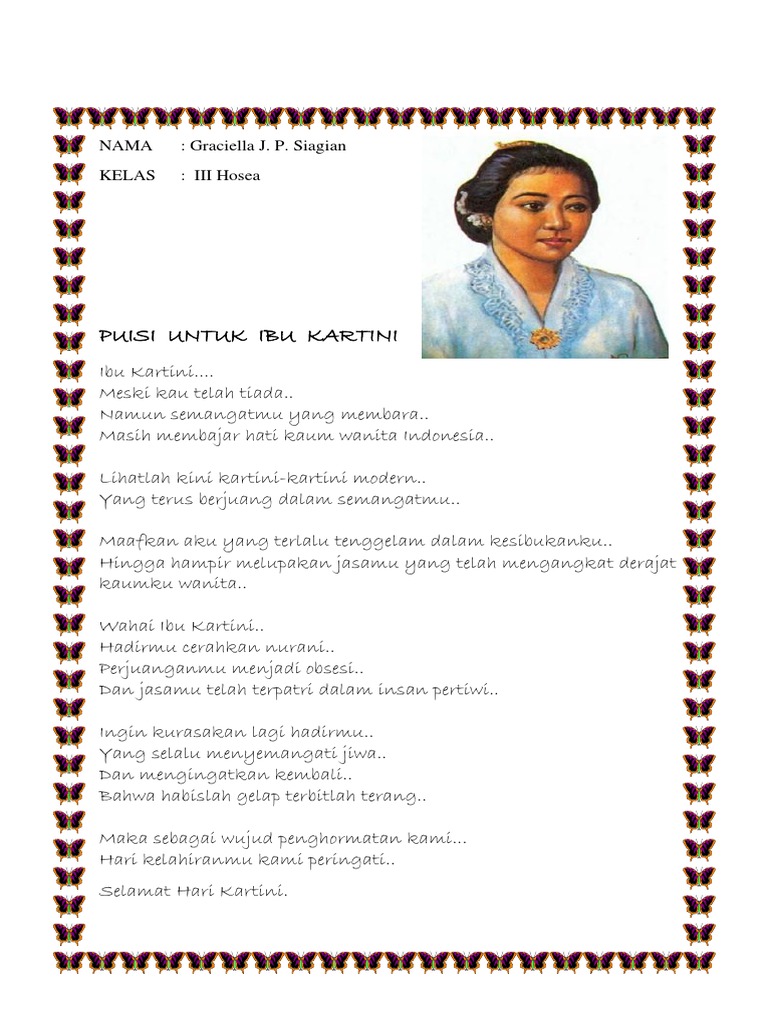 NAMA : Graciella J. P. Siagian

KELAS : III Hosea

PUISI UNTUK IBU KARTINI

Ibu Kartini....
Meski kau telah tiada..
Namun semangatmu yang membara..
Masih membajar hati kaum wanita Indonesia..

Lihatlah kini kartini-kartini modern..
Yang terus berjuang dalam semangatmu..

Maafkan aku yang terlalu tenggelam dalam kesibukanku..
Hingga hampir melupakan jasamu yang telah mengangkat derajat kaumku wanita..

Wahai Ibu Kartini..
Hadirmu cerahkan nurani..
Perjuanganmu menjadi obsesi..
Dan jasamu telah terpatri dalam insan pertiwi..

Ingin kurasakan lagi hadirmu..
Yang selalu menyemangati jiwa..
Dan mengingatkan kembali..
Bahwa habislah gelap terbitlah terang..

Maka sebagai wujud penghormatan kami...
Hari kelahiranmu kami peringati..

Selamat Hari Kartini.